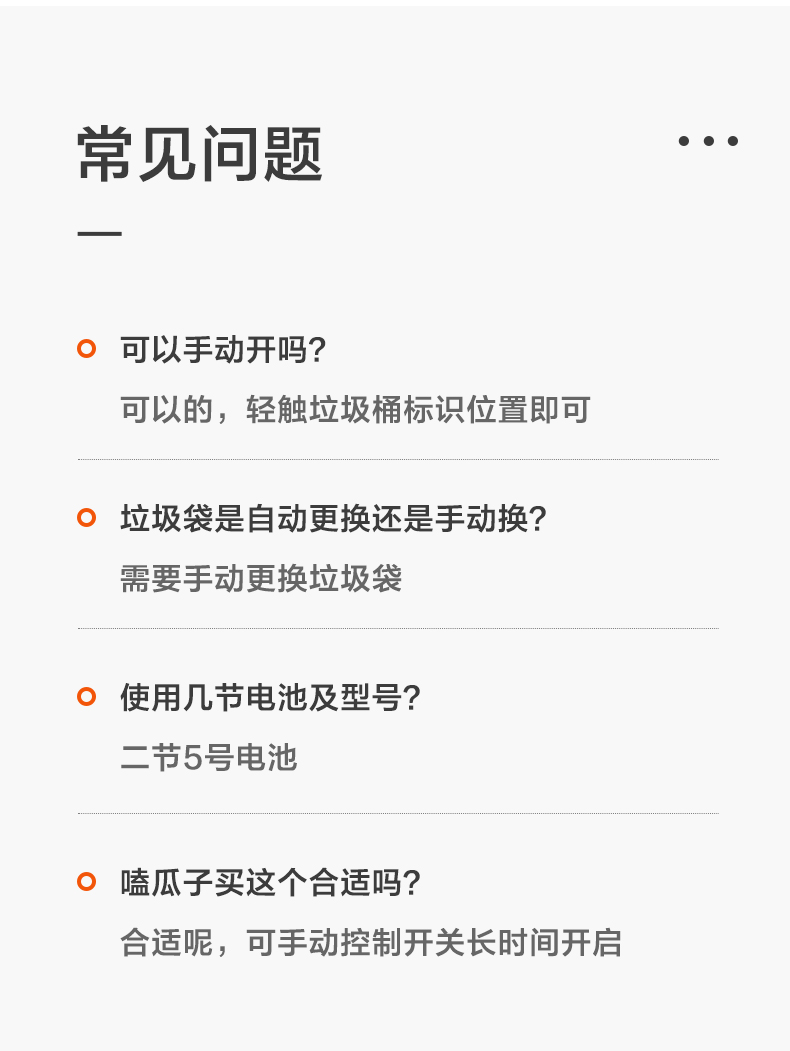 常见问题

可以手动开吗?

可以的，轻触垃圾桶标识位置即可

垃圾袋是自动更换还是手动换?

需要手动更换垃圾袋

使用几节电池及型号?

二节5号电池

嗑瓜子买这个合适吗?

合适呢，可手动控制开关长时间开启